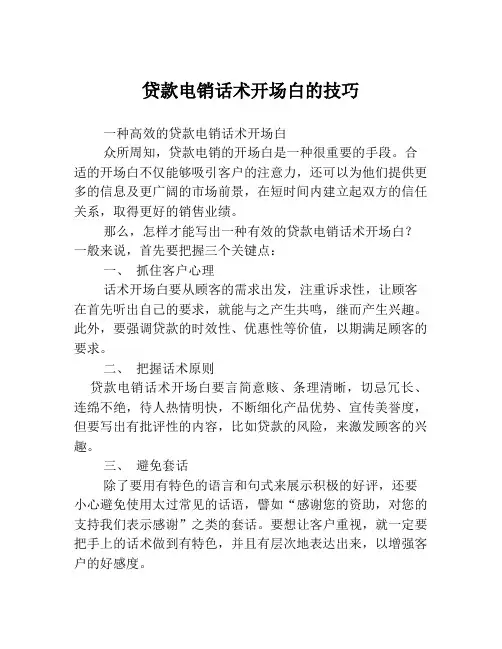 贷款电销话术开场白的技巧

一种高效的贷款电销话术开场白

众所周知，贷款电销的开场白是一种很重要的手段。合适的开场白不仅能够吸引客户的注意力，还可以为他们提供更多的信息及更广阔的市场前景，在短时间内建立起双方的信任关系，取得更好的销售业绩。

那么，怎样才能写出一种有效的贷款电销话术开场白？一般来说，首先要把握三个关键点：

一、 抓住客户心理

话术开场白要从顾客的需求出发，注重诉求性，让顾客在首先听出自己的要求，就能与之产生共鸣，继而产生兴趣。此外，要强调贷款的时效性、优惠性等价值，以期满足顾客的要求。

二、 把握话术原则

贷款电销话术开场白要言简意赅、条理清晰，切忌冗长、连绵不绝，待人热情明快，不断细化产品优势、宣传美誉度，但要写出有批评性的内容，比如贷款的风险，来激发顾客的兴趣。

三、 避免套话

除了要用有特色的语言和句式来展示积极的好评，还要小心避免使用太过常见的话语，譬如“感谢您的资助，对您的支持我们表示感谢”之类的套话。要想让客户重视，就一定要把手上的话术做到有特色，并且有层次地表达出来，以增强客户的好感度。